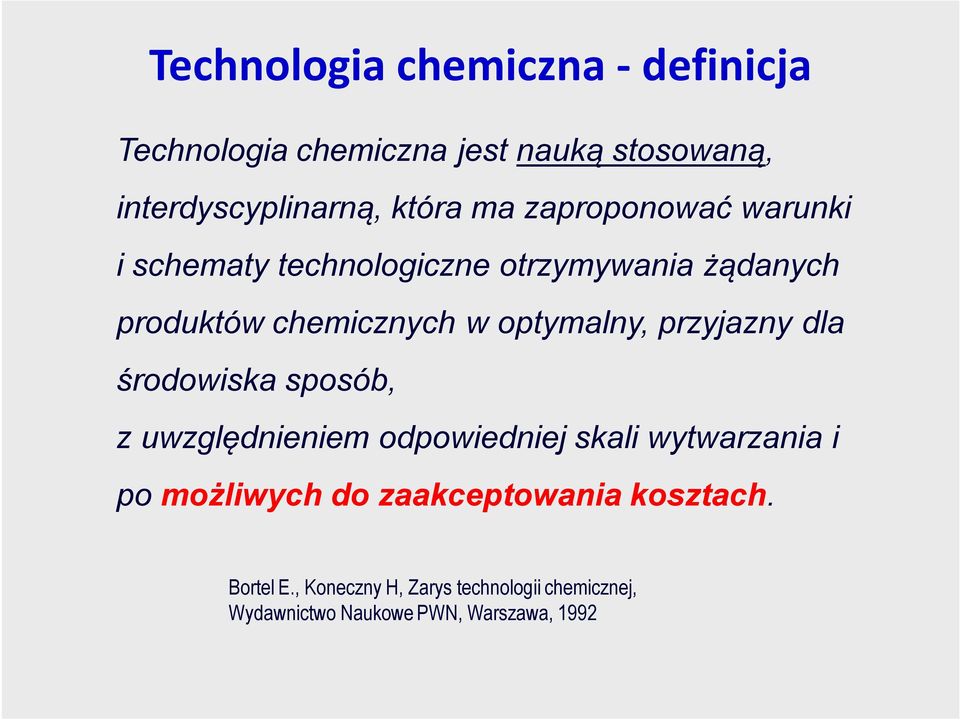 Technologia chemiczna - definicja

Technologia chemiczna jest nauką stosowaną, interdyscyplinarną, która ma zaproponować warunki i schematy technologiczne otrzymywania żądanych produktów chemicznych w optymalny, przyjazny dla środowiska sposób,
z uwzględnieniem odpowiedniej skali wytwarzania i po możliwych do zaakceptowania kosztach.

Bortel E., Koneczny H, Zarys technologii chemicznej, Wydawnictwo Naukowe PWN, Warszawa, 1992